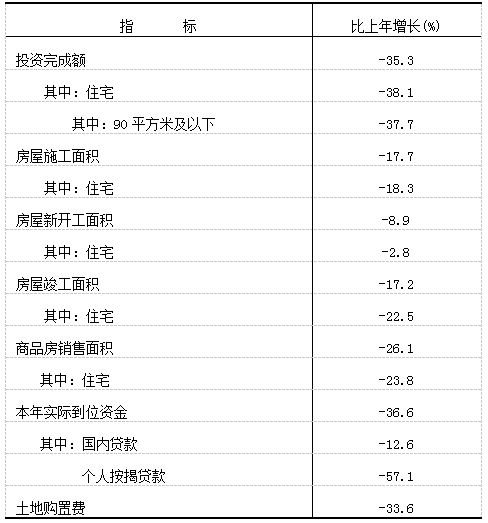 | 指　　标 | 比上年增长(%) |
|---|---|
| 投资完成额 | -35.3 |
| 其中：住宅 | -38.1 |
| 其中：90平方米及以下 | -37.7 |
| 房屋施工面积 | -17.7 |
| 其中：住宅 | -18.3 |
| 房屋新开工面积 | -8.9 |
| 其中：住宅 | -2.8 |
| 房屋竣工面积 | -17.2 |
| 其中：住宅 | -22.5 |
| 商品房销售面积 | -26.1 |
| 其中：住宅 | -23.8 |
| 本年实际到位资金 | -36.6 |
| 其中：国内贷款 | -12.6 |
| 个人按揭贷款 | -57.1 |
| 土地购置费 | -33.6 |